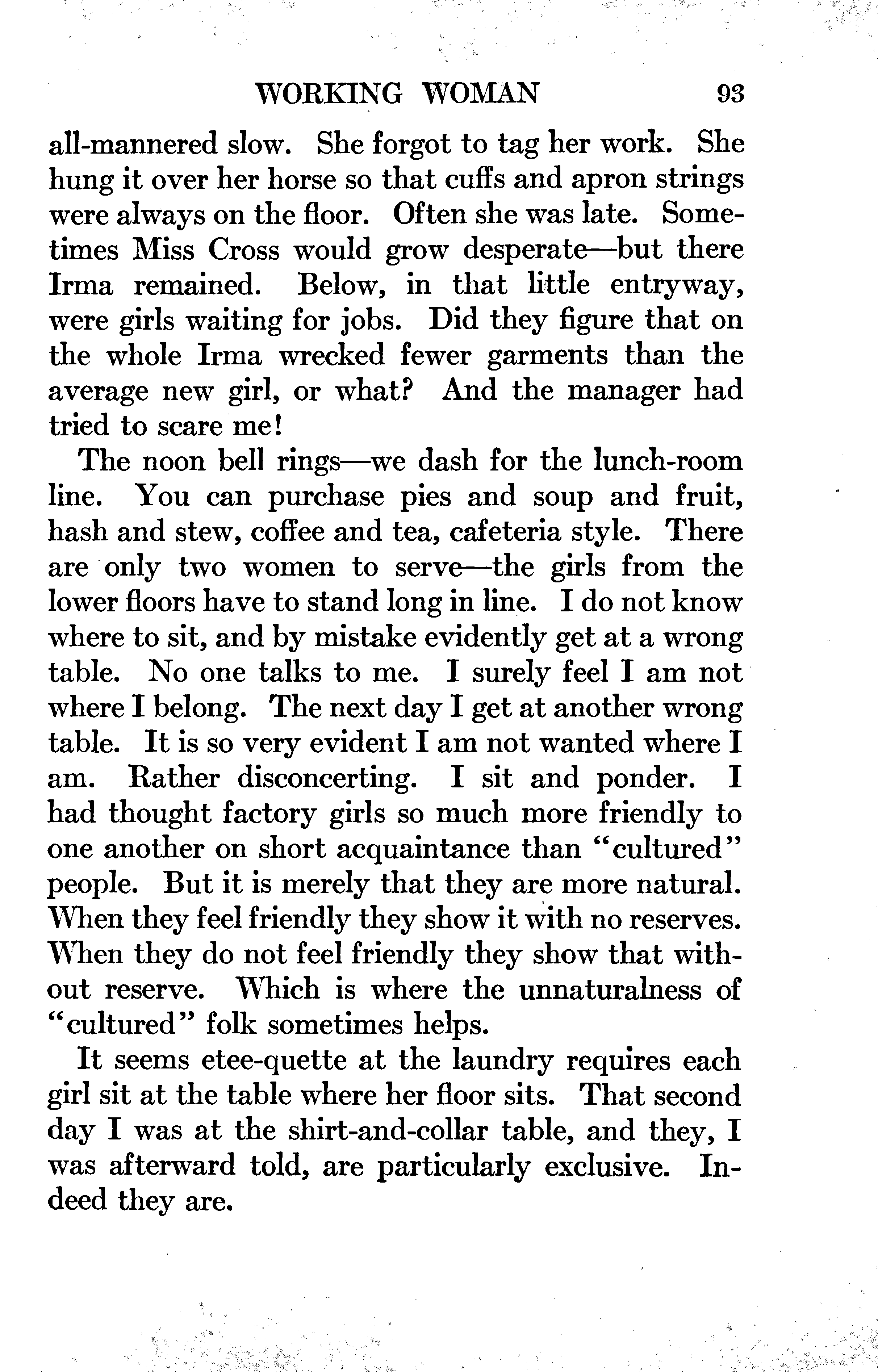 WORKING WOMAN 93

all-mannered slow. She forgot to tag her work. She hung it over her horse so that cuffs and apron strings were always on the floor. Often she was late. Sometimes Miss Cross would grow desperate—but there Irma remained. Below, in that little entryway, were girls waiting for jobs. Did they figure that on the whole Irma wrecked fewer garments than the average new girl, or what? And the manager had tried to scare me!

The noon bell rings—we dash for the lunch-room line. You can purchase pies and soup and fruit, hash and stew, coffee and tea, cafeteria style. There are only two women to serve—the girls from the lower floors have to stand long in line. I do not know where to sit, and by mistake evidently get at a wrong table. No one talks to me. I surely feel I am not where I belong. The next day I get at another wrong table. It is so very evident I am not wanted where I am. Rather disconcerting. I sit and ponder. I had thought factory girls so much more friendly to one another on short acquaintance than "cultured" people. But it is merely that they are more natural. When they feel friendly they show it with no reserves. When they do not feel friendly they show that without reserve. Which is where the unnaturalness of "cultured" folk sometimes helps.

It seems etee-quette at the laundry requires each girl sit at the table where her floor sits. That second day I was at the shirt-and-collar table, and they, I was afterward told, are particularly exclusive. Indeed they are.